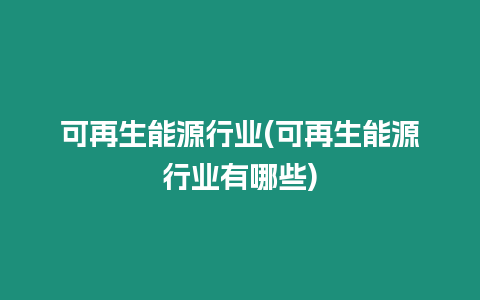 可再生能源行业(可再生能源行业有哪些)